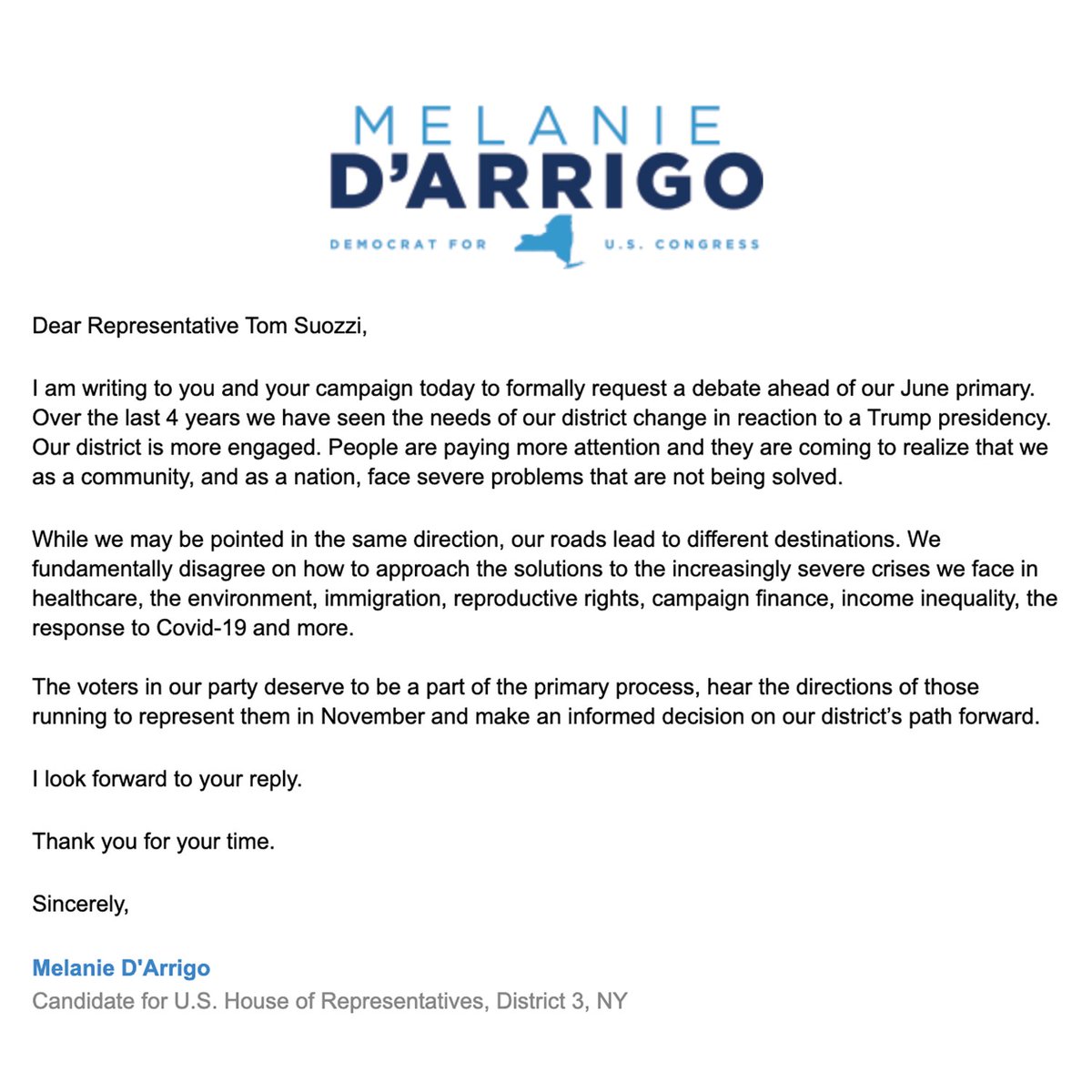 MELANIE
D'ARRIGO
DEMOCRAT FOR U.S. CONGRESS

Dear Representative Tom Suozzi,

I am writing to you and your campaign today to formally request a debate ahead of our June primary. Over the last 4 years we have seen the needs of our district change in reaction to a Trump presidency. Our district is more engaged. People are paying more attention and they are coming to realize that we as a community, and as a nation, face severe problems that are not being solved.

While we may be pointed in the same direction, our roads lead to different destinations. We fundamentally disagree on how to approach the solutions to the increasingly severe crises we face in healthcare, the environment, immigration, reproductive rights, campaign finance, income inequality, the response to Covid-19 and more.

The voters in our party deserve to be a part of the primary process, hear the directions of those running to represent them in November and make an informed decision on our district's path forward.

I look forward to your reply.

Thank you for your time.

Sincerely,

Melanie D'Arrigo
Candidate for U.S. House of Representatives, District 3, NY